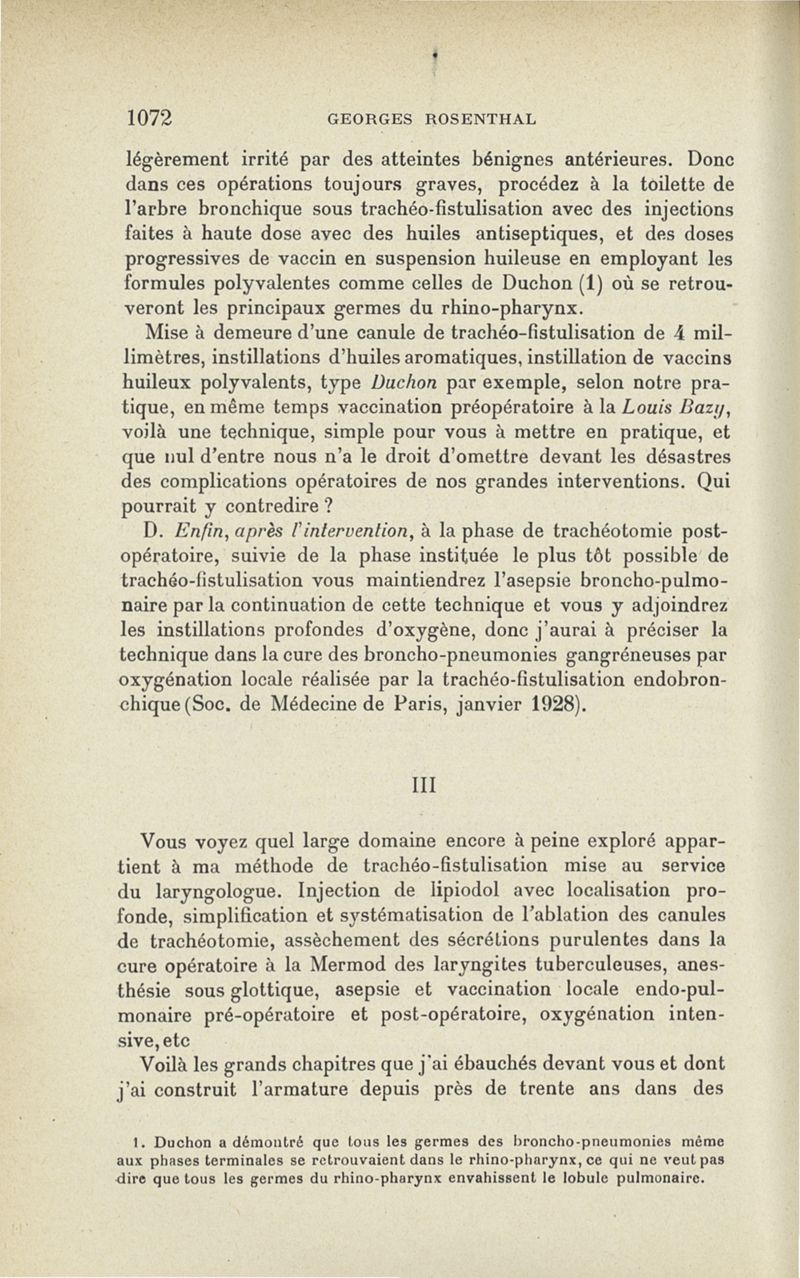 1072 GEORGES ROSENTHAL

légèrement irrité par des atteintes bénignes antérieures. Donc dans ces opérations toujours graves, procédez à la toilette de l'arbre bronchique sous trachéo-fistulisation avec des injections faites à haute dose avec des huiles antiseptiques, et des doses progressives de vaccin en suspension huileuse en employant les formules polyvalentes comme celles de Duchon (1) où se retrouveront les principaux germes du rhino-pharynx.

Mise à demeure d'une canule de trachéo-fistulisation de 4 millimètres, instillations d'huiles aromatiques, instillation de vaccins huileux polyvalents, type Duchon par exemple, selon notre pratique, en même temps vaccination préopératoire à la Louis Bazy, voilà une technique, simple pour vous à mettre en pratique, et que nul d'entre nous n'a le droit d'omettre devant les désastres des complications opératoires de nos grandes interventions. Qui pourrait y contredire ?

D. Enfin, après l'intervention, à la phase de trachéotomie post-opératoire, suivie de la phase instituée le plus tôt possible de trachéo-fistulisation vous maintiendrez l'asepsie broncho-pulmonaire par la continuation de cette technique et vous y adjoindrez les instillations profondes d'oxygène, donc j'aurai à préciser la technique dans la cure des broncho-pneumonies gangréneuses par oxygénation locale réalisée par la trachéo-fistulisation endobronchique (Soc. de Médecine de Paris, janvier 1928).

III

Vous voyez quel large domaine encore à peine exploré appartient à ma méthode de trachéo-fistulisation mise au service du laryngologue. Injection de lipiodol avec localisation profonde, simplification et systématisation de l'ablation des canules de trachéotomie, assèchement des sécrétions purulentes dans la cure opératoire à la Mermod des laryngites tuberculeuses, anesthésie sous glottique, asepsie et vaccination locale endo-pulmonaire pré-opératoire et post-opératoire, oxygénation intensive, etc

Voilà les grands chapitres que j'ai ébauchés devant vous et dont j'ai construit l'armature depuis près de trente ans dans des

1. Duchon a démontré que tous les germes des broncho-pneumonies même aux phases terminales se retrouvaient dans le rhino-pharynx, ce qui ne veut pas dire que tous les germes du rhino-pharynx envahissent le lobule pulmonaire.